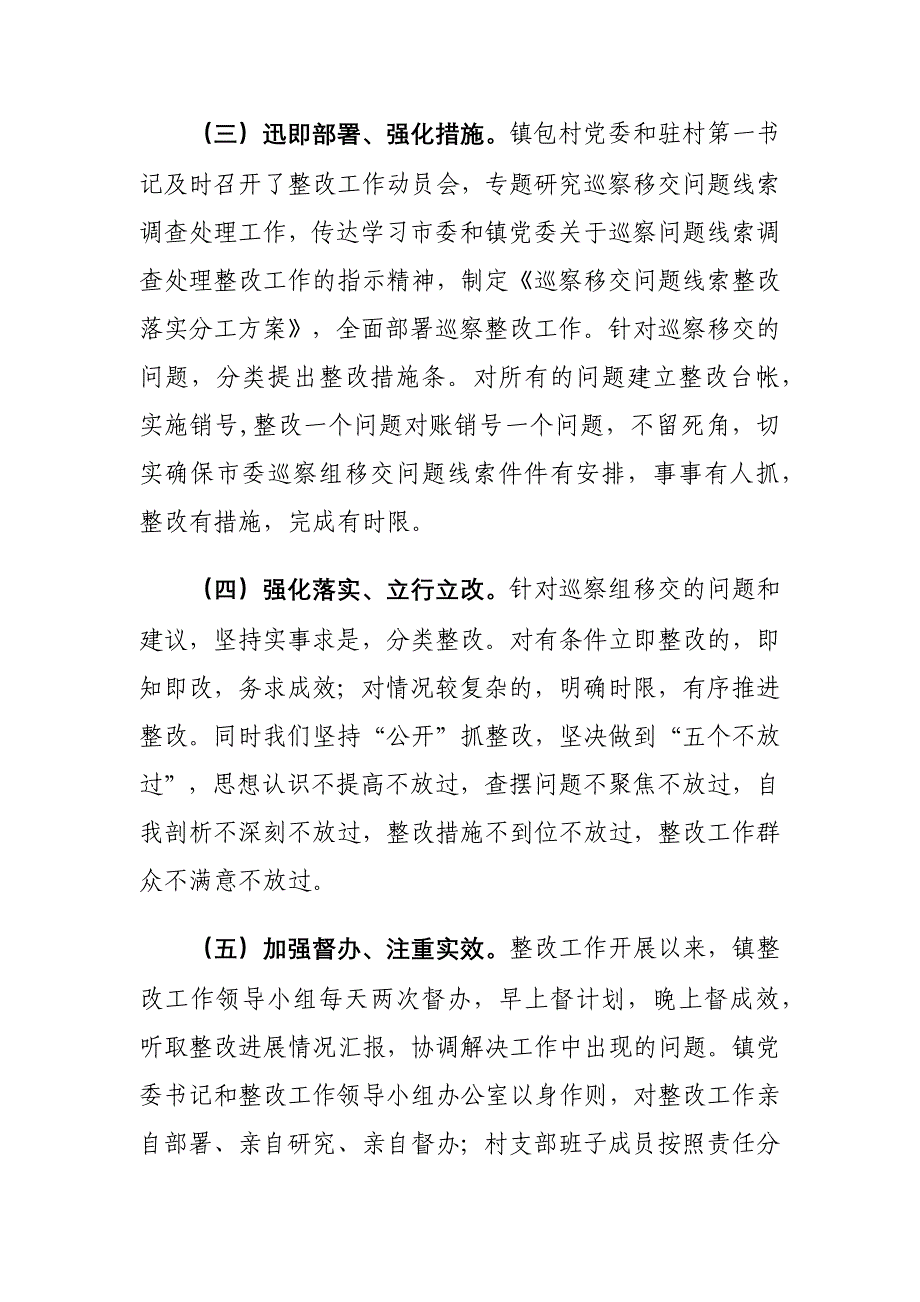 （三）迅即部署、强化措施。镇包村党委和驻村第一书记及时召开了整改工作动员会，专题研究巡察移交问题线索调查处理工作，传达学习市委和镇党委关于巡察问题线索调查处理整改工作的指示精神，制定《巡察移交问题线索整改落实分工方案》，全面部署巡察整改工作。针对巡察移交的问题，分类提出整改措施条。对所有的问题建立整改台帐，实施销号,整改一个问题对账销号一个问题，不留死角，切实确保市委巡察组移交问题线索件件有安排，事事有人抓，整改有措施，完成有时限。

（四）强化落实、立行立改。针对巡察组移交的问题和建议，坚持实事求是，分类整改。对有条件立即整改的，即知即改，务求成效；对情况较复杂的，明确时限，有序推进整改。同时我们坚持“公开”抓整改，坚决做到“五个不放过”，思想认识不提高不放过，查摆问题不聚焦不放过，自我剖析不深刻不放过，整改措施不到位不放过，整改工作群众不满意不放过。

（五）加强督办、注重实效。整改工作开展以来，镇整改工作领导小组每天两次督办，早上督计划，晚上督成效，听取整改进展情况汇报，协调解决工作中出现的问题。镇党委书记和整改工作领导小组办公室以身作则，对整改工作亲自部署、亲自研究、亲自督办；村支部班子成员按照责任分